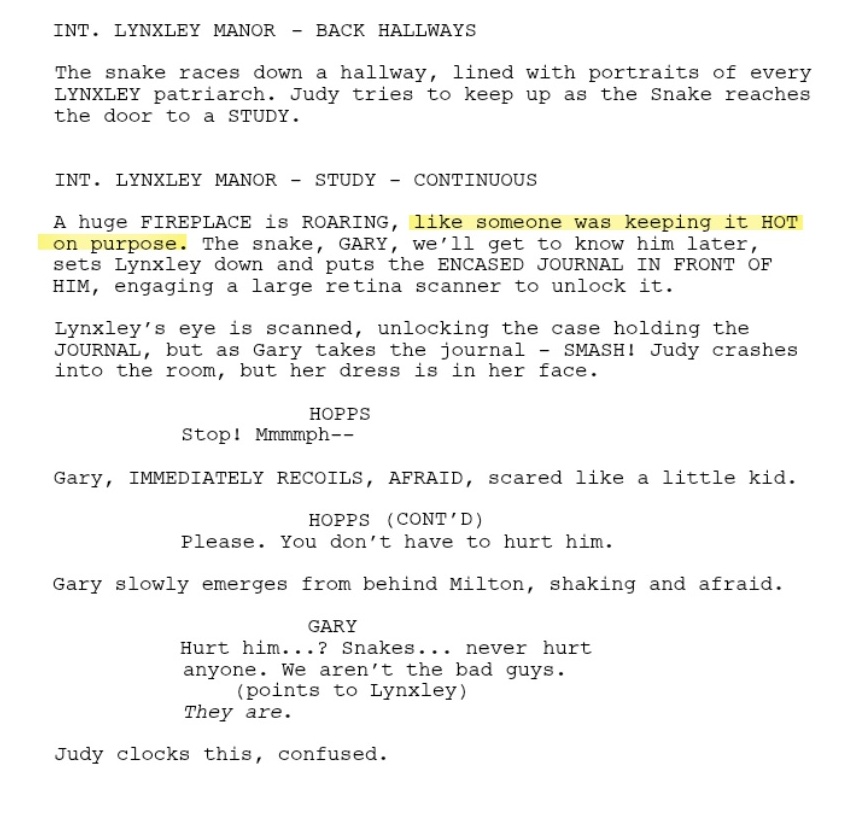 INT. LYNXLEY MANOR - BACK HALLWAYS

The snake races down a hallway, lined with portraits of every LYNXLEY patriarch. Judy tries to keep up as the Snake reaches the door to a STUDY.

INT. LYNXLEY MANOR - STUDY - CONTINUOUS

A huge FIREPLACE is ROARING, like someone was keeping it HOT on purpose. The snake, GARY, we'll get to know him later, sets Lynxley down and puts the ENCASED JOURNAL IN FRONT OF HIM, engaging a large retina scanner to unlock it.

Lynxley's eye is scanned, unlocking the case holding the JOURNAL, but as Gary takes the journal - SMASH! Judy crashes into the room, but her dress is in her face.

HOPPS
Stop! Mmmmph--

Gary, IMMEDIATELY RECOILS, AFRAID, scared like a little kid.

HOPPS (CONT'D)
Please. You don't have to hurt him.

Gary slowly emerges from behind Milton, shaking and afraid.

GARY
Hurt him...? Snakes... never hurt anyone. We aren't the bad guys.
(points to Lynxley)
They are.

Judy clocks this, confused.